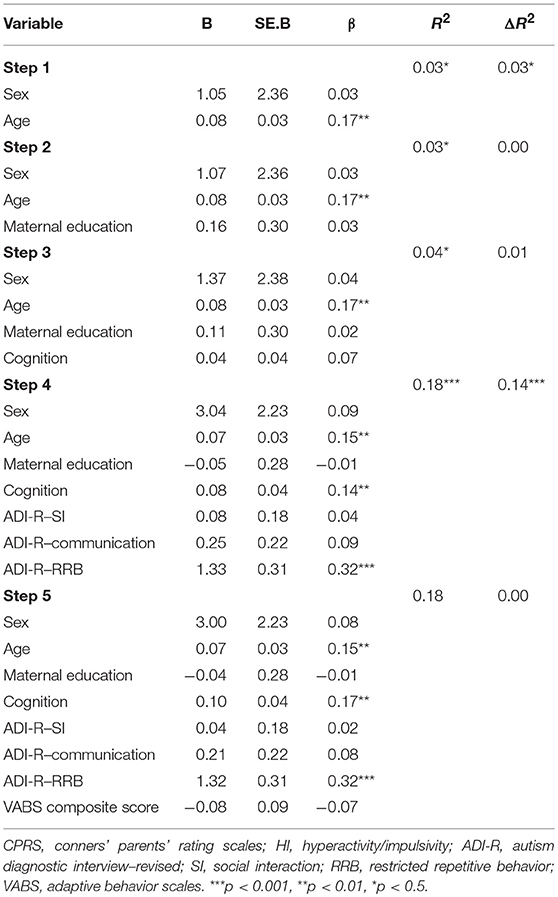 | Variable | B | SE.B | β | $R^2$ | $\Delta R^2$ |
|---|---|---|---|---|---|
| **Step 1** | | | | 0.03* | 0.03* |
| Sex | 1.05 | 2.36 | 0.03 | | |
| Age | 0.08 | 0.03 | 0.17** | | |
| **Step 2** | | | | 0.03* | 0.00 |
| Sex | 1.07 | 2.36 | 0.03 | | |
| Age | 0.08 | 0.03 | 0.17** | | |
| Maternal education | 0.16 | 0.30 | 0.03 | | |
| **Step 3** | | | | 0.04* | 0.01 |
| Sex | 1.37 | 2.38 | 0.04 | | |
| Age | 0.08 | 0.03 | 0.17** | | |
| Maternal education | 0.11 | 0.30 | 0.02 | | |
| Cognition | 0.04 | 0.04 | 0.07 | | |
| **Step 4** | | | | 0.18*** | 0.14*** |
| Sex | 3.04 | 2.23 | 0.09 | | |
| Age | 0.07 | 0.03 | 0.15** | | |
| Maternal education | −0.05 | 0.28 | −0.01 | | |
| Cognition | 0.08 | 0.04 | 0.14** | | |
| ADI-R–SI | 0.08 | 0.18 | 0.04 | | |
| ADI-R–communication | 0.25 | 0.22 | 0.09 | | |
| ADI-R–RRB | 1.33 | 0.31 | 0.32*** | | |
| **Step 5** | | | | 0.18 | 0.00 |
| Sex | 3.00 | 2.23 | 0.08 | | |
| Age | 0.07 | 0.03 | 0.15** | | |
| Maternal education | −0.04 | 0.28 | −0.01 | | |
| Cognition | 0.10 | 0.04 | 0.17** | | |
| ADI-R–SI | 0.04 | 0.18 | 0.02 | | |
| ADI-R–communication | 0.21 | 0.22 | 0.08 | | |
| ADI-R–RRB | 1.32 | 0.31 | 0.32*** | | |
| VABS composite score | −0.08 | 0.09 | −0.07 | | |

CPRS, conners' parents' rating scales; HI, hyperactivity/impulsivity; ADI-R, autism diagnostic interview–revised; SI, social interaction; RRB, restricted repetitive behavior; VABS, adaptive behavior scales. ***p < 0.001, **p < 0.01, *p < 0.5.